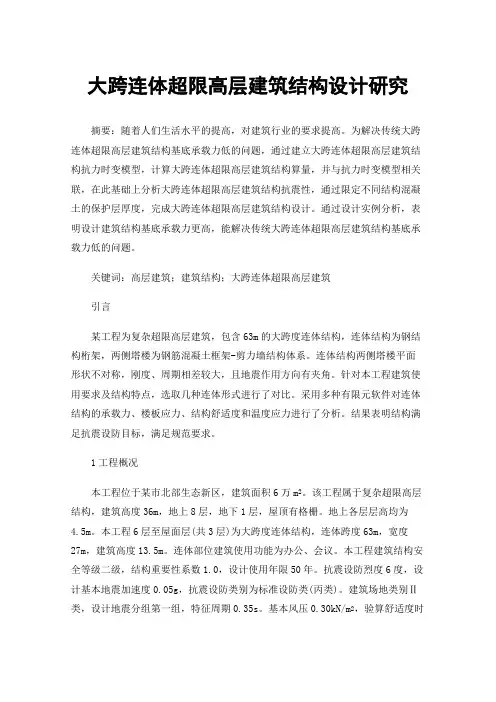 大跨连体超限高层建筑结构设计研究

摘要：随着人们生活水平的提高，对建筑行业的要求提高。为解决传统大跨连体超限高层建筑结构基底承载力低的问题，通过建立大跨连体超限高层建筑结构抗力时变模型，计算大跨连体超限高层建筑结构算量，并与抗力时变模型相关联，在此基础上分析大跨连体超限高层建筑结构抗震性，通过限定不同结构混凝土的保护层厚度，完成大跨连体超限高层建筑结构设计。通过设计实例分析，表明设计建筑结构基底承载力更高，能解决传统大跨连体超限高层建筑结构基底承载力低的问题。

关键词：高层建筑；建筑结构；大跨连体超限高层建筑

引言

某工程为复杂超限高层建筑，包含63m的大跨度连体结构，连体结构为钢结构桁架，两侧塔楼为钢筋混凝土框架-剪力墙结构体系。连体结构两侧塔楼平面形状不对称，刚度、周期相差较大，且地震作用方向有夹角。针对本工程建筑使用要求及结构特点，选取几种连体形式进行了对比。采用多种有限元软件对连体结构的承载力、楼板应力、结构舒适度和温度应力进行了分析。结果表明结构满足抗震设防目标，满足规范要求。

1工程概况

本工程位于某市北部生态新区，建筑面积6万m²。该工程属于复杂超限高层结构，建筑高度36m，地上8层，地下1层，屋顶有格栅。地上各层层高均为4.5m。本工程6层至屋面层(共3层)为大跨度连体结构，连体跨度63m，宽度27m，建筑高度13.5m。连体部位建筑使用功能为办公、会议。本工程建筑结构安全等级二级，结构重要性系数1.0，设计使用年限50年。抗震设防烈度6度，设计基本地震加速度0.05g，抗震设防类别为标准设防类(丙类)。建筑场地类别Ⅱ类，设计地震分组第一组，特征周期0.35s。基本风压0.30kN/m²，验算舒适度时